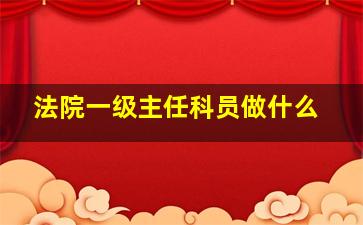 法院一级主任科员做什么